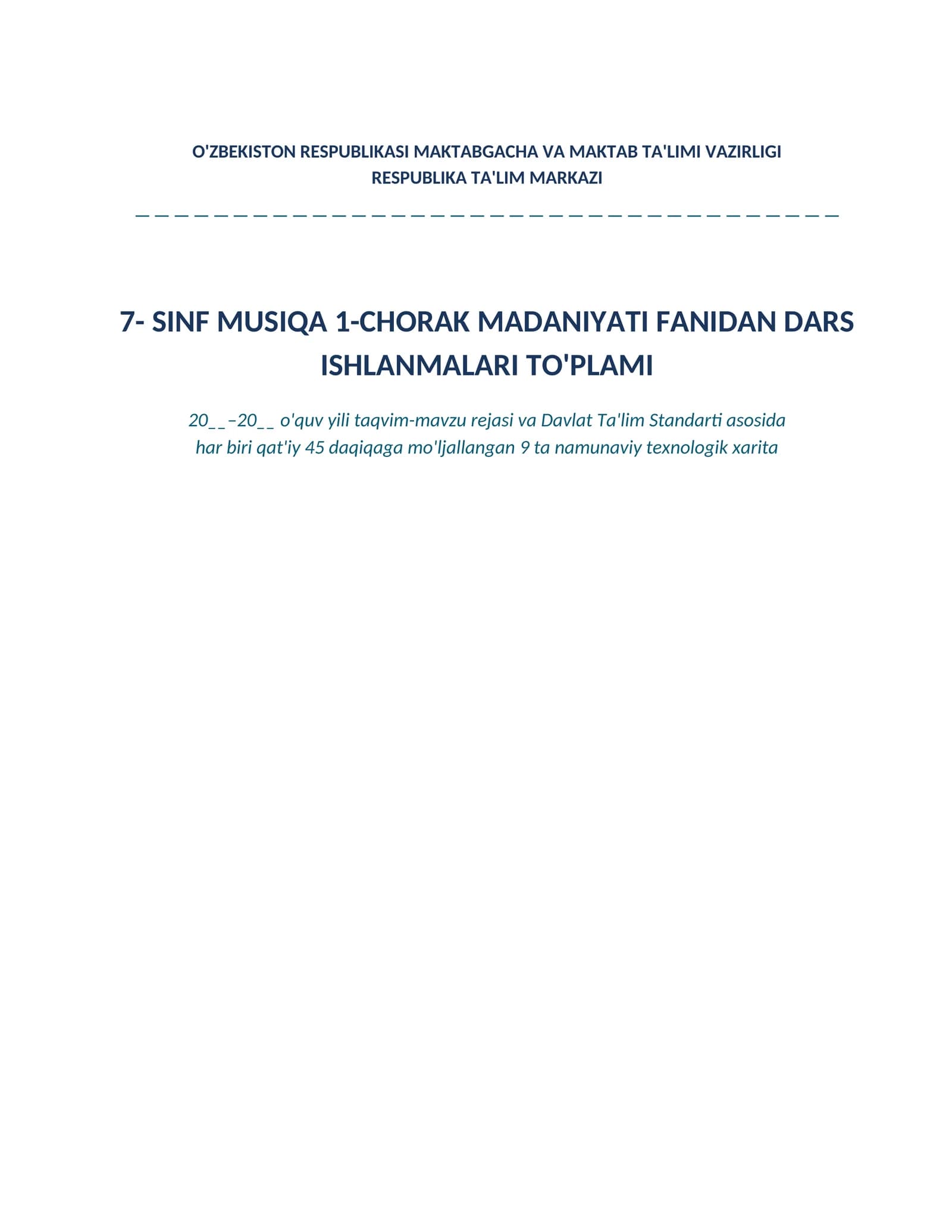 O'ZBEKISTON RESPUBLIKASI MAKTABGACHA VA MAKTAB TA'LIMI VAZIRLIGI
RESPUBLIKA TA'LIM MARKAZI

7- SINF MUSIQA 1-CHORAK MADANIYATI FANIDAN DARS ISHLANMALARI TO'PLAMI

20__–20__ o'quv yili taqvim-mavzu rejasi va Davlat Ta'lim Standarti asosida
har biri qat'iy 45 daqiqaga mo'ljallangan 9 ta namunaviy texnologik xarita